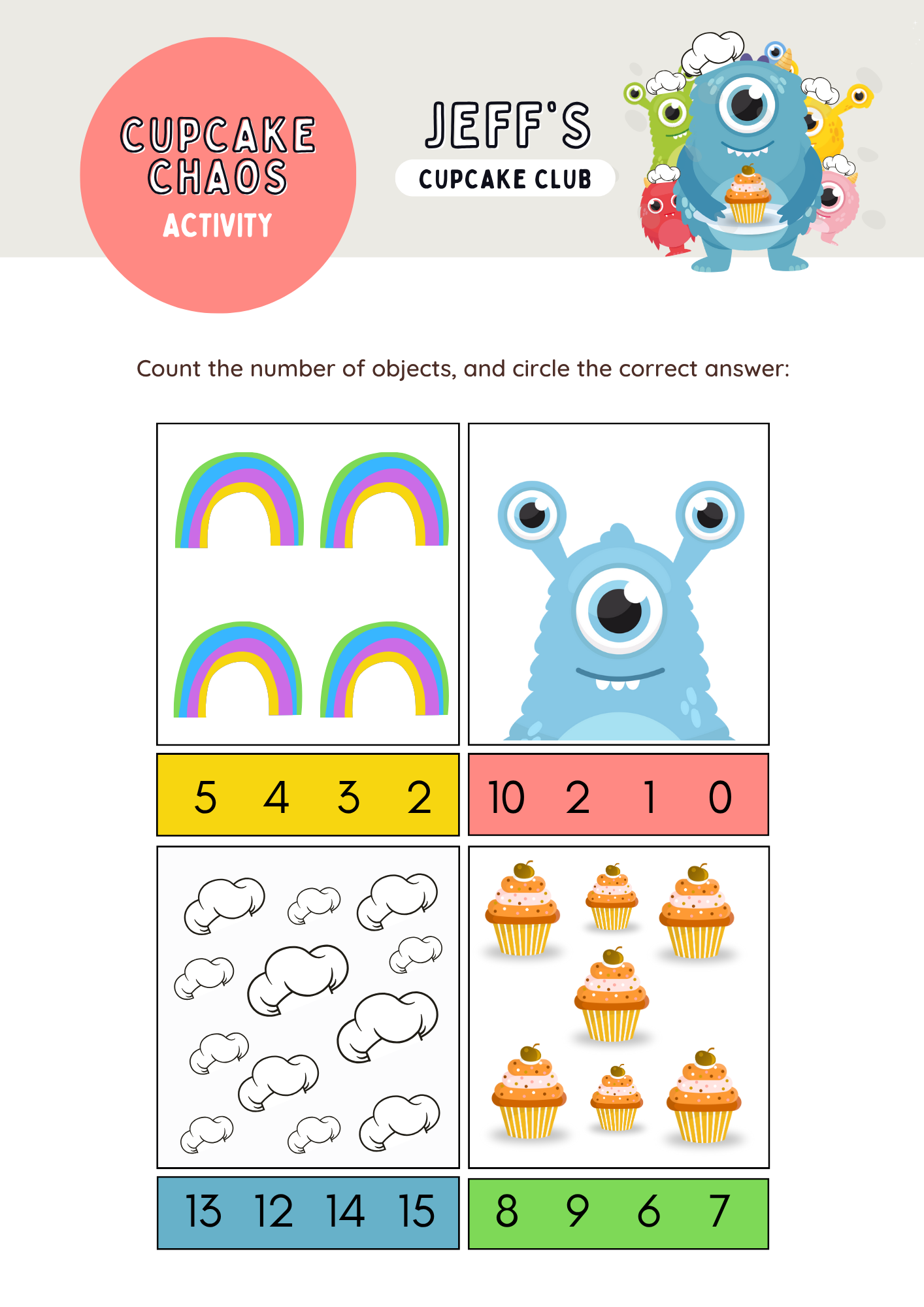 CUPCAKE CHAOS
ACTIVITY

JEFF'S
CUPCAKE CLUB

Count the number of objects, and circle the correct answer:

5 4 3 2

10 2 1 0

13 12 14 15

8 9 6 7